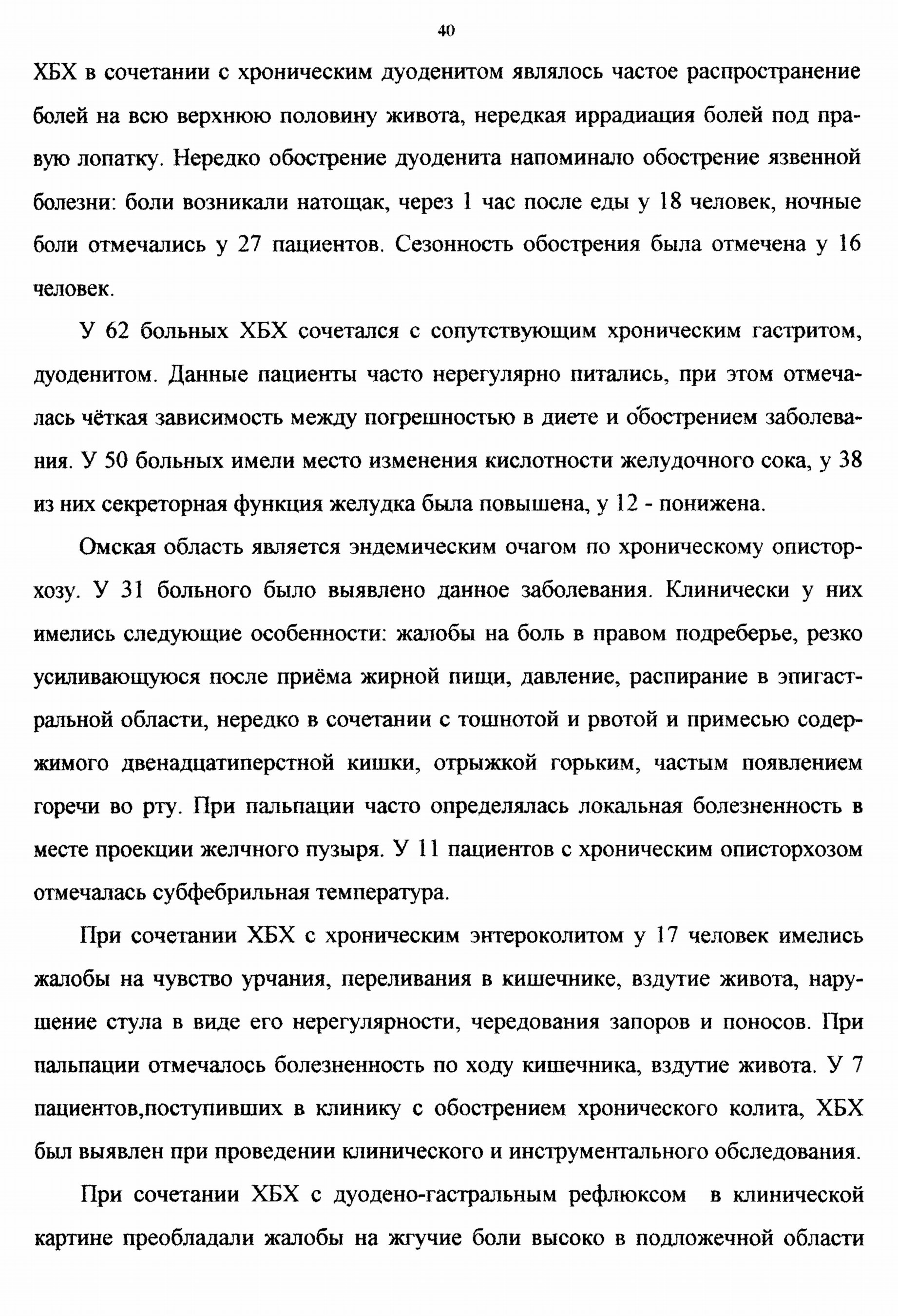 40

ХБХ в сочетании с хроническим дуоденитом являлось частое распространение болей на всю верхнюю половину живота, нередкая иррадиация болей под правую лопатку. Нередко обострение дуоденита напоминало обострение язвенной болезни: боли возникали натощак, через 1 час после еды у 18 человек, ночные боли отмечались у 27 пациентов. Сезонность обострения была отмечена у 16 человек.

У 62 больных ХБХ сочетался с сопутствующим хроническим гастритом, дуоденитом. Данные пациенты часто нерегулярно питались, при этом отмечалась чёткая зависимость между погрешностью в диете и обострением заболевания. У 50 больных имели место изменения кислотности желудочного сока, у 38 из них секреторная функция желудка была повышена, у 12 - понижена.

Омская область является эндемическим очагом по хроническому описторхозу. У 31 больного было выявлено данное заболевания. Клинически у них имелись следующие особенности: жалобы на боль в правом подреберье, резко усиливающуюся после приёма жирной пищи, давление, распирание в эпигастральной области, нередко в сочетании с тошнотой и рвотой и примесью содержимого двенадцатиперстной кишки, отрыжкой горьким, частым появлением горечи во рту. При пальпации часто определялась локальная болезненность в месте проекции желчного пузыря. У 11 пациентов с хроническим описторхозом отмечалась субфебрильная температура.

При сочетании ХБХ с хроническим энтероколитом у 17 человек имелись жалобы на чувство урчания, переливания в кишечнике, вздутие живота, нарушение стула в виде его нерегулярности, чередования запоров и поносов. При пальпации отмечалось болезненность по ходу кишечника, вздутие живота. У 7 пациентов,поступивших в клинику с обострением хронического колита, ХБХ был выявлен при проведении клинического и инструментального обследования.

При сочетании ХБХ с дуодено-гастральным рефлюксом в клинической картине преобладали жалобы на жгучие боли высоко в подложечной области